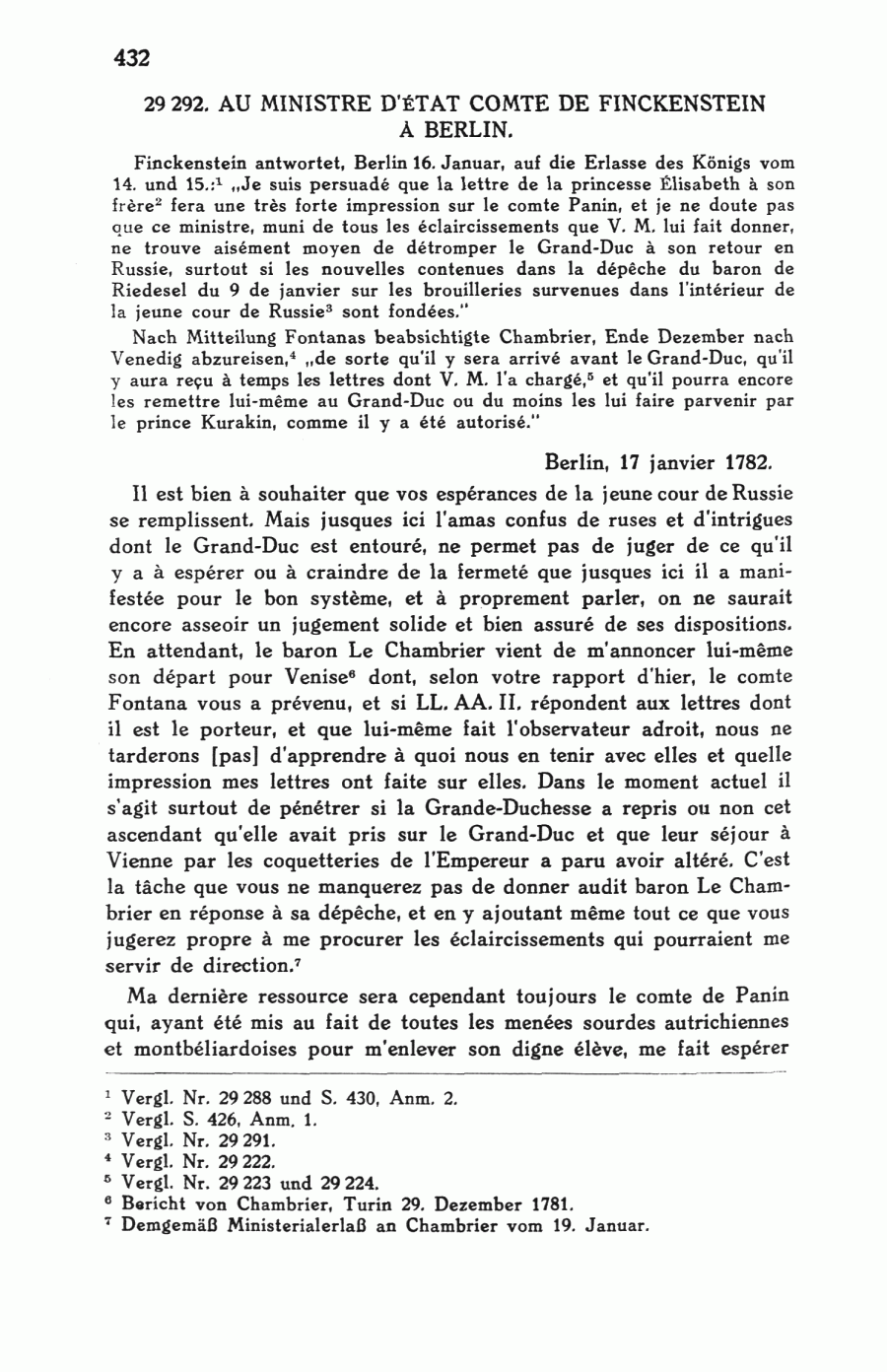 432

29 292. AU MINISTRE D'ÉTAT COMTE DE FINCKENSTEIN À BERLIN.

Finckenstein antwortet, Berlin 16. Januar, auf die Erlasse des Königs vom 14. und 15.:$^1$ „Je suis persuadé que la lettre de la princesse Élisabeth à son frère$^2$ fera une très forte impression sur le comte Panin, et je ne doute pas que ce ministre, muni de tous les éclaircissements que V. M. lui fait donner, ne trouve aisément moyen de détromper le Grand-Duc à son retour en Russie, surtout si les nouvelles contenues dans la dépêche du baron de Riedesel du 9 de janvier sur les brouilleries survenues dans l'intérieur de la jeune cour de Russie$^3$ sont fondées."

Nach Mitteilung Fontanas beabsichtigte Chambrier, Ende Dezember nach Venedig abzureisen,$^4$ „de sorte qu'il y sera arrivé avant le Grand-Duc, qu'il y aura reçu à temps les lettres dont V. M. l'a chargé,$^5$ et qu'il pourra encore les remettre lui-même au Grand-Duc ou du moins les lui faire parvenir par le prince Kurakin, comme il y a été autorisé."

Berlin, 17 janvier 1782.

Il est bien à souhaiter que vos espérances de la jeune cour de Russie se remplissent. Mais jusques ici l'amas confus de ruses et d'intrigues dont le Grand-Duc est entouré, ne permet pas de juger de ce qu'il y a à espérer ou à craindre de la fermeté que jusques ici il a manifestée pour le bon système, et à proprement parler, on ne saurait encore asseoir un jugement solide et bien assuré de ses dispositions. En attendant, le baron Le Chambrier vient de m'annoncer lui-même son départ pour Venise$^6$ dont, selon votre rapport d'hier, le comte Fontana vous a prévenu, et si LL. AA. II. répondent aux lettres dont il est le porteur, et que lui-même fait l'observateur adroit, nous ne tarderons [pas] d'apprendre à quoi nous en tenir avec elles et quelle impression mes lettres ont faite sur elles. Dans le moment actuel il s'agit surtout de pénétrer si la Grande-Duchesse a repris ou non cet ascendant qu'elle avait pris sur le Grand-Duc et que leur séjour à Vienne par les coquetteries de l'Empereur a paru avoir altéré. C'est la tâche que vous ne manquerez pas de donner audit baron Le Chambrier en réponse à sa dépêche, et en y ajoutant même tout ce que vous jugerez propre à me procurer les éclaircissements qui pourraient me servir de direction.$^7$

Ma dernière ressource sera cependant toujours le comte de Panin qui, ayant été mis au fait de toutes les menées sourdes autrichiennes et montbéliardoises pour m'enlever son digne élève, me fait espérer

$^1$ Vergl. Nr. 29 288 und S. 430, Anm. 2.
$^2$ Vergl. S. 426, Anm. 1.
$^3$ Vergl. Nr. 29 291.
$^4$ Vergl. Nr. 29 222.
$^5$ Vergl. Nr. 29 223 und 29 224.
$^6$ Bericht von Chambrier, Turin 29. Dezember 1781.
$^7$ Demgemäß Ministerialerlaß an Chambrier vom 19. Januar.